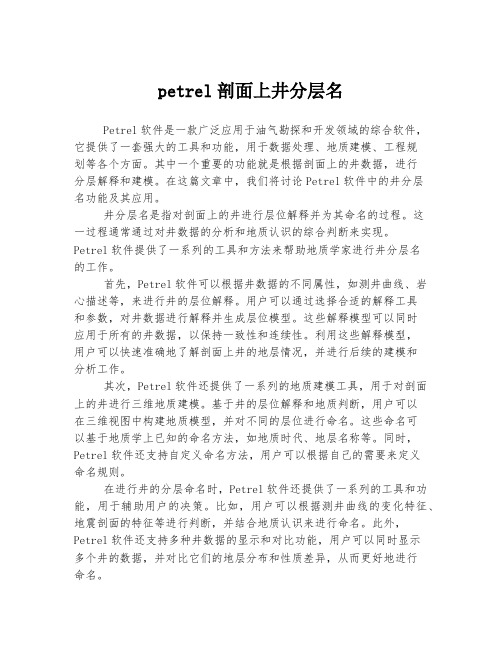 petrel 剖面上井分层名

Petrel 软件是一款广泛应用于油气勘探和开发领域的综合软件，它提供了一套强大的工具和功能，用于数据处理、地质建模、工程规划等各个方面。其中一个重要的功能就是根据剖面上的井数据，进行分层解释和建模。在这篇文章中，我们将讨论 Petrel 软件中的井分层名功能及其应用。

井分层名是指对剖面上的井进行层位解释并为其命名的过程。这一过程通常通过对井数据的分析和地质认识的综合判断来实现。Petrel 软件提供了一系列的工具和方法来帮助地质学家进行井分层名的工作。

首先，Petrel 软件可以根据井数据的不同属性，如测井曲线、岩心描述等，来进行井的层位解释。用户可以通过选择合适的解释工具和参数，对井数据进行解释并生成层位模型。这些解释模型可以同时应用于所有的井数据，以保持一致性和连续性。利用这些解释模型，用户可以快速准确地了解剖面上井的地层情况，并进行后续的建模和分析工作。

其次，Petrel 软件还提供了一系列的地质建模工具，用于对剖面上的井进行三维地质建模。基于井的层位解释和地质判断，用户可以在三维视图中构建地质模型，并对不同的层位进行命名。这些命名可以基于地质学上已知的命名方法，如地质时代、地层名称等。同时，Petrel 软件还支持自定义命名方法，用户可以根据自己的需要来定义命名规则。

在进行井的分层命名时，Petrel 软件还提供了一系列的工具和功能，用于辅助用户的决策。比如，用户可以根据测井曲线的变化特征、地震剖面的特征等进行判断，并结合地质认识来进行命名。此外，Petrel 软件还支持多种井数据的显示和对比功能，用户可以同时显示多个井的数据，并对比它们的地层分布和性质差异，从而更好地进行命名。